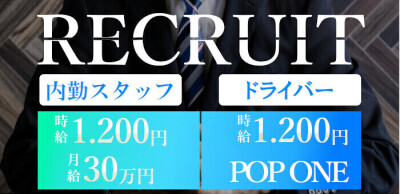 RECRUIT

内勤スタッフ

時給1.200円

月給30万円

ドライバー

時給1.200円

POP ONE